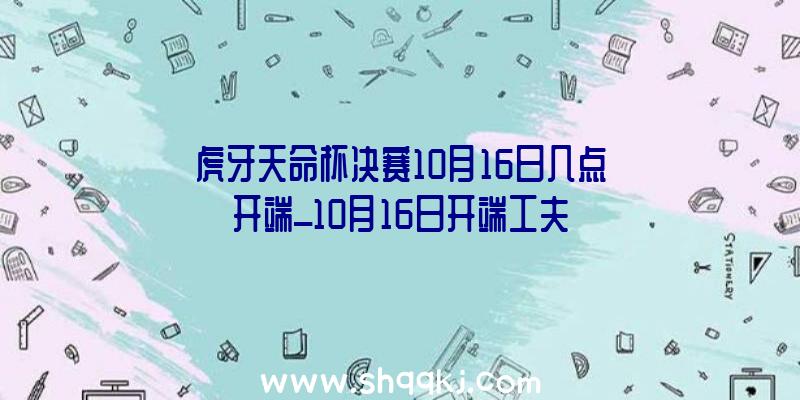 虎牙天命杯决赛10月16日几点开端_10月16日开端工夫

STATIONERY

www.shqqkj.com